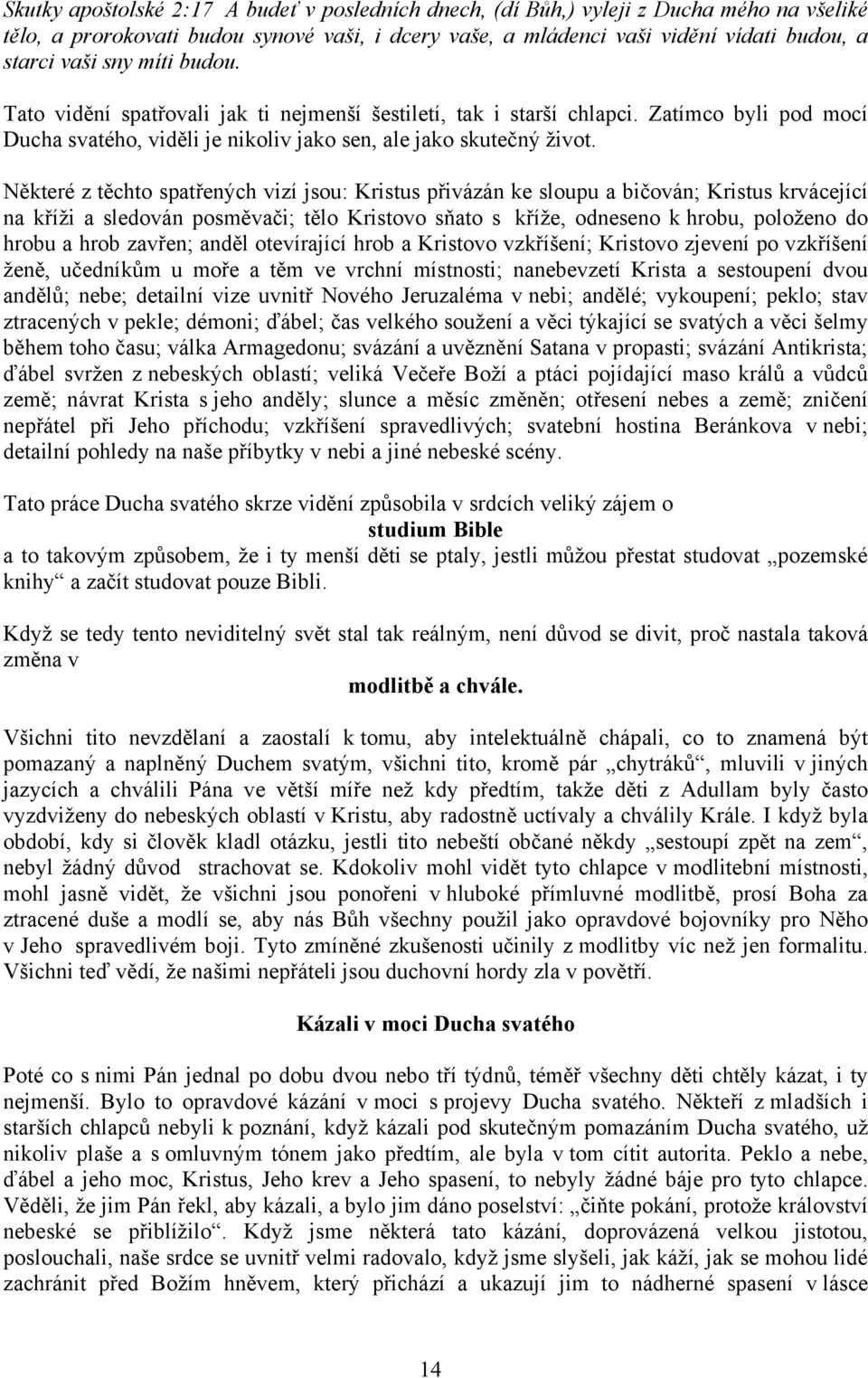 Skutky apoštolské 2:17 A budeť v posledních dnech, (dí Bůh,) vyleji z Ducha mého na všeliké tělo, a prorokovati budou synové vaši, i dcery vaše, a mládenci vaši vidění vídati budou, a starci vaši sny míti budou.

Tato vidění spatřovali jak ti nejmenší šestiletí, tak i starší chlapci. Zatímco byli pod mocí Ducha svatého, viděli je nikoliv jako sen, ale jako skutečný život.

Některé z těchto spatřených vizí jsou: Kristus přivázán ke sloupu a bičován; Kristus krvácející na kříži a sledován posměvači; tělo Kristovo sňato s kříže, odneseno k hrobu, položeno do hrobu a hrob zavřen; anděl otevírající hrob a Kristovo vzkříšení; Kristovo zjevení po vzkříšení ženě, učedníkům u moře a těm ve vrchní místnosti; nanebevzetí Krista a sestoupení dvou andělů; nebe; detailní vize uvnitř Nového Jeruzaléma v nebi; andělé; vykoupení; peklo; stav ztracených v pekle; démoni; ďábel; čas velkého soužení a věci týkající se svatých a věci šelmy během toho času; válka Armagedonu; svázání a uvěznění Satana v propasti; svázání Antikrista; ďábel svržen z nebeských oblastí; veliká Večeře Boží a ptáci pojídající maso králů a vůdců země; návrat Krista s jeho anděly; slunce a měsíc změněn; otřesení nebes a země; zničení nepřátel při Jeho příchodu; vzkříšení spravedlivých; svatební hostina Beránkova v nebi; detailní pohledy na naše příbytky v nebi a jiné nebeské scény.

Tato práce Ducha svatého skrze vidění způsobila v srdcích veliký zájem o
studium Bible
a to takovým způsobem, že i ty menší děti se ptaly, jestli můžou přestat studovat „pozemské knihy“ a začít studovat pouze Bibli.

Když se tedy tento neviditelný svět stal tak reálným, není důvod se divit, proč nastala taková změna v
modlitbě a chvále.

Všichni tito nevzdělaní a zaostalí k tomu, aby intelektuálně chápali, co to znamená být pomazaný a naplněný Duchem svatým, všichni tito, kromě pár „chytráků“, mluvili v jiných jazycích a chválili Pána ve větší míře než kdy předtím, takže děti z Adullam byly často vyzdviženy do nebeských oblastí v Kristu, aby radostně uctívaly a chválily Krále. I když byla období, kdy si člověk kladl otázku, jestli tito nebeští občané někdy „sestoupí zpět na zem“, nebyl žádný důvod strachovat se. Kdokoliv mohl vidět tyto chlapce v modlitební místnosti, mohl jasně vidět, že všichni jsou ponořeni v hluboké přímluvné modlitbě, prosí Boha za ztracené duše a modlí se, aby nás Bůh všechny použil jako opravdové bojovníky pro Něho v Jeho spravedlivém boji. Tyto zmíněné zkušenosti učinily z modlitby víc než jen formalitu. Všichni teď vědí, že našimi nepřáteli jsou duchovní hordy zla v povětří.

Kázali v moci Ducha svatého

Poté co s nimi Pán jednal po dobu dvou nebo tří týdnů, téměř všechny děti chtěly kázat, i ty nejmenší. Bylo to opravdové kázání v moci s projevy Ducha svatého. Někteří z mladších i starších chlapců nebyli k poznání, když kázali pod skutečným pomazáním Ducha svatého, už nikoliv plaše a s omluvným tónem jako předtím, ale byla v tom cítit autorita. Peklo a nebe, ďábel a jeho moc, Kristus, Jeho krev a Jeho spasení, to nebyly žádné báje pro tyto chlapce. Věděli, že jim Pán řekl, aby kázali, a bylo jim dáno poselství: „čiňte pokání, protože království nebeské se přiblížilo“. Když jsme některá tato kázání, doprovázená velkou jistotou, poslouchali, naše srdce se uvnitř velmi radovalo, když jsme slyšeli, jak káží, jak se mohou lidé zachránit před Božím hněvem, který přichází a ukazují jim to nádherné spasení v lásce

14